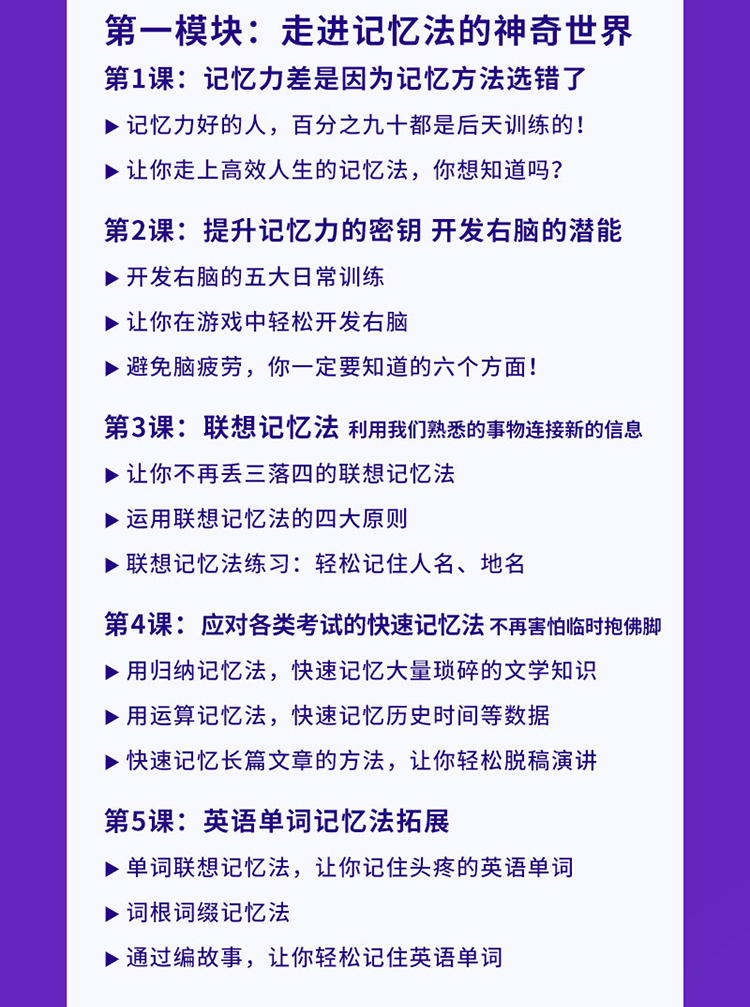 第一模块：走进记忆法的神奇世界

第1课：记忆力差是因为记忆方法选错了

▶ 记忆力好的人，百分之九十都是后天训练的！

▶ 让你走上高效人生的记忆法，你想知道吗？

第2课：提升记忆力的密钥 开发右脑的潜能

▶ 开发右脑的五大日常训练

▶ 让你在游戏中轻松开发右脑

▶ 避免脑疲劳，你一定要知道的六个方面！

第3课：联想记忆法 利用我们熟悉的事物连接新的信息

▶ 让你不再丢三落四的联想记忆法

▶ 运用联想记忆法的四大原则

▶ 联想记忆法练习：轻松记住人名、地名

第4课：应对各类考试的快速记忆法 不再害怕临时抱佛脚

▶ 用归纳记忆法，快速记忆大量琐碎的文学知识

▶ 用运算记忆法，快速记忆历史时间等数据

▶ 快速记忆长篇文章的方法，让你轻松脱稿演讲

第5课：英语单词记忆法拓展

▶ 单词联想记忆法，让你记住头疼的英语单词

▶ 词根词缀记忆法

▶ 通过编故事，让你轻松记住英语单词